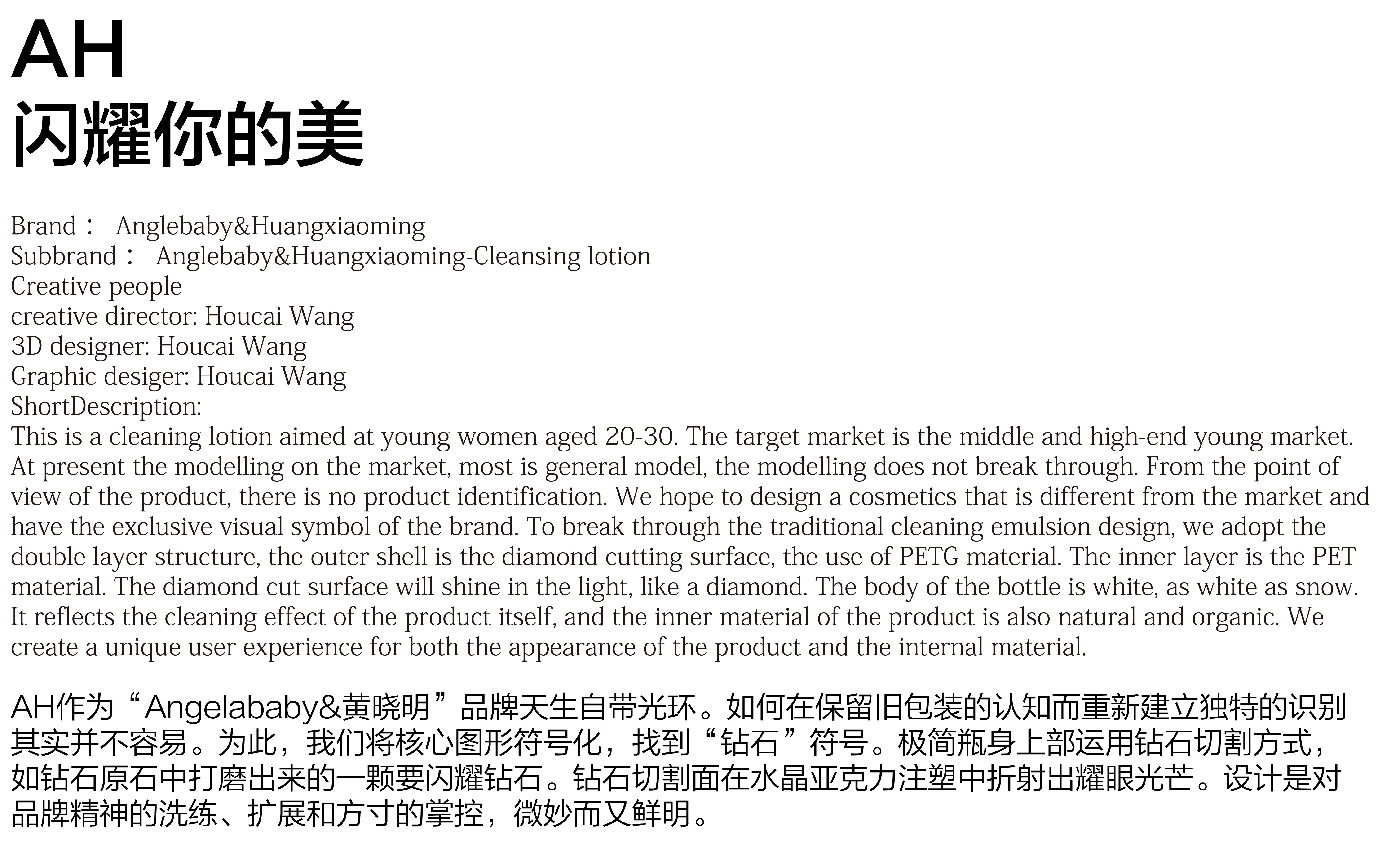 AH
闪耀你的美

Brand： Anglebaby&Huangxiaoming
Subbrand： Anglebaby&Huangxiaoming-Cleansing lotion
Creative people
creative director: Houcai Wang
3D designer: Houcai Wang
Graphic desiger: Houcai Wang
ShortDescription:
This is a cleaning lotion aimed at young women aged 20-30. The target market is the middle and high-end young market. At present the modelling on the market, most is general model, the modelling does not break through. From the point of view of the product, there is no product identification. We hope to design a cosmetics that is different from the market and have the exclusive visual symbol of the brand. To break through the traditional cleaning emulsion design, we adopt the double layer structure, the outer shell is the diamond cutting surface, the use of PETG material. The inner layer is the PET material. The diamond cut surface will shine in the light, like a diamond. The body of the bottle is white, as white as snow. It reflects the cleaning effect of the product itself, and the inner material of the product is also natural and organic. We create a unique user experience for both the appearance of the product and the internal material.

AH作为“Angelababy&黄晓明”品牌天生自带光环。如何在保留旧包装的认知而重新建立独特的识别其实并不容易。为此，我们将核心图形符号化，找到“钻石”符号。极简瓶身上部运用钻石切割方式，如钻石原石中打磨出来的一颗要闪耀钻石。钻石切割面在水晶亚克力注塑中折射出耀眼光芒。设计是对品牌精神的洗练、扩展和方寸的掌控，微妙而又鲜明。